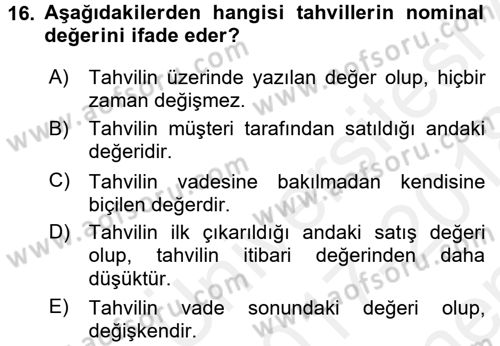 16. Aşağıdakilerden hangisi tahvillerin nominal değerini ifade eder?

A) Tahvilin üzerinde yazılan değer olup, hiçbir zaman değişmez.

B) Tahvilin müşteri tarafından satıldığı andaki değeridir.

C) Tahvilin vadesine bakılmadan kendisine biçilen değerdir.

D) Tahvilin ilk çıkarıldığı andaki satış değeri olup, tahvilin itibari değerinden daha düşüktür.

E) Tahvilin vade sonundaki değeri olup, değişkendir.

www.aofsoru.com